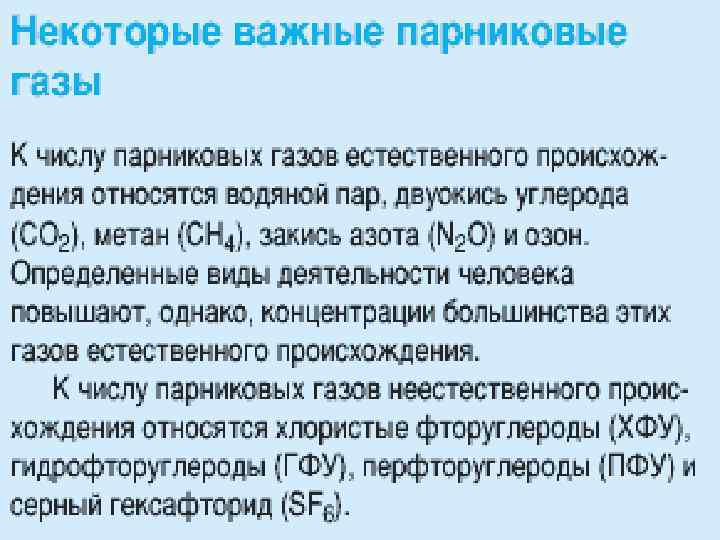 Некоторые важные парниковые газы

К числу парниковых газов естественного происхождения относятся водяной пар, двуокись углерода ($CO_2$), метан ($CH_4$), закись азота ($N_2O$) и озон. Определенные виды деятельности человека повышают, однако, концентрации большинства этих газов естественного происхождения.

К числу парниковых газов неестественного происхождения относятся хлористые фторуглероды (ХФУ), гидрофторуглероды (ГФУ), перфторуглероды (ПФУ) и серный гексафторид ($SF_6$).